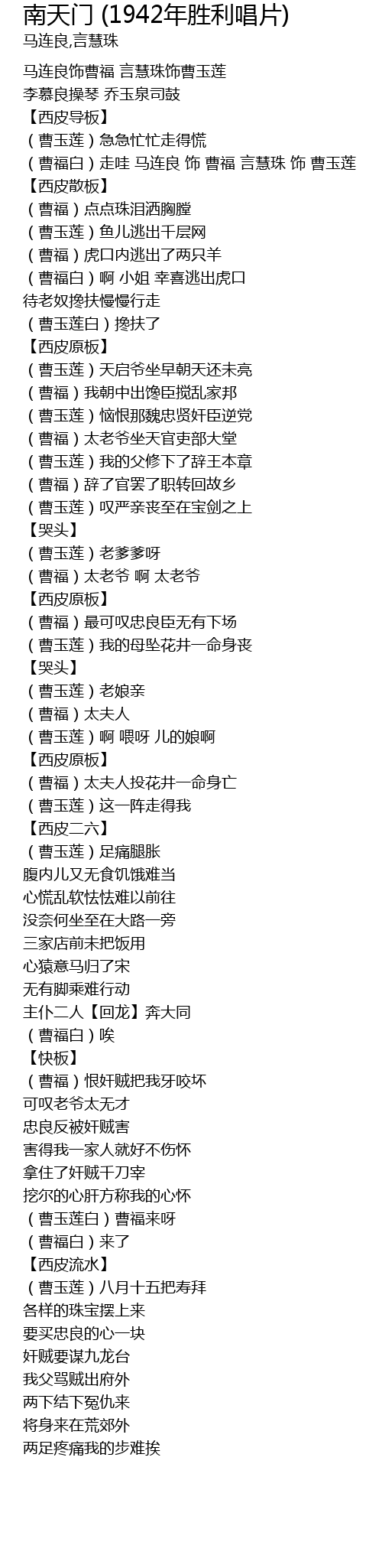 南天门 (1942年胜利唱片)
马连良,言慧珠

马连良饰曹福 言慧珠饰曹玉莲
李慕良操琴 乔玉泉司鼓
【西皮导板】
（曹玉莲）急急忙忙走得慌
（曹福白）走哇 马连良 饰 曹福 言慧珠 饰 曹玉莲
【西皮散板】
（曹福）点点珠泪洒胸膛
（曹玉莲）鱼儿逃出千层网
（曹福）虎口内逃出了两只羊
（曹福白）啊 小姐 幸喜逃出虎口
待老奴搀扶慢慢行走
（曹玉莲白）搀扶了
【西皮原板】
（曹玉莲）天启爷坐早朝天还未亮
（曹福）我朝中出馋臣搅乱家邦
（曹玉莲）恼恨那魏忠贤奸臣逆党
（曹福）太老爷坐天官吏部大堂
（曹玉莲）我的父修下了辞王本章
（曹福）辞了官罢了职转回故乡
（曹玉莲）叹严亲丧至在宝剑之上
【哭头】
（曹玉莲）老爹爹呀
（曹福）太老爷 啊 太老爷
【西皮原板】
（曹福）最可叹忠良臣无有下场
（曹玉莲）我的母坠花井一命身丧
【哭头】
（曹玉莲）老娘亲
（曹福）太夫人
（曹玉莲）啊 喂呀 儿的娘啊
【西皮原板】
（曹福）太夫人投花井一命身亡
（曹玉莲）这一阵走得我
【西皮二六】
（曹玉莲）足痛腿胀
腹内儿又无食饥饿难当
心慌乱软怯怯难以前往
没奈何坐至在大路一旁
三家店前未把饭用
心猿意马归了宋
无有脚乘难行动
主仆二人【回龙】奔大同
（曹福白）唉
【快板】
（曹福）恨奸贼把我牙咬坏
可叹老爷太无才
忠良反被奸贼害
害得我一家人就好不伤怀
拿住了奸贼千刀宰
挖尔的心肝方称我的心怀
（曹玉莲白）曹福来呀
（曹福白）来了
【西皮流水】
（曹玉莲）八月十五把寿拜
各样的珠宝摆上来
要买忠良的心一块
奸贼要谋九龙台
我父骂贼出府外
两下结下冤仇来
将身来在荒郊外
两足疼痛我的步难挨